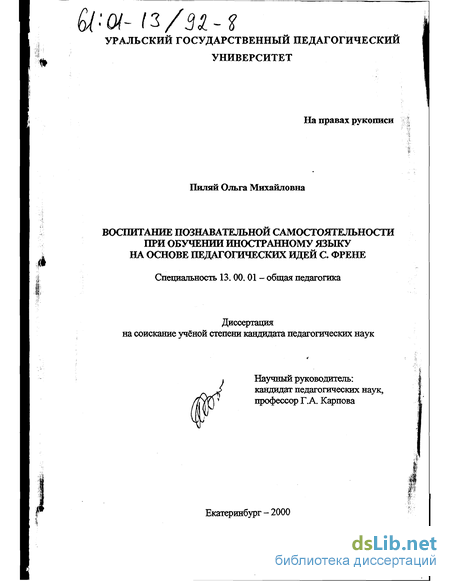 61:01-13/92-8

УРАЛЬСКИЙ ГОСУДАРСТВЕННЫЙ ПЕДАГОГИЧЕСКИЙ УНИВЕРСИТЕТ

На правах рукописи

Пиляй Ольга Михайловна

ВОСПИТАНИЕ ПОЗНАВАТЕЛЬНОЙ САМОСТОЯТЕЛЬНОСТИ ПРИ ОБУЧЕНИИ ИНОСТРАННОМУ ЯЗЫКУ НА ОСНОВЕ ПЕДАГОГИЧЕСКИХ ИДЕЙ С. ФРЕНЕ

Специальность 13. 00. 01 – общая педагогика

Диссертация
на соискание учёной степени кандидата педагогических наук

Научный руководитель:
кандидат педагогических наук,
профессор Г.А. Карпова

Екатеринбург – 2000

dsLib.net
библиотека диссертаций